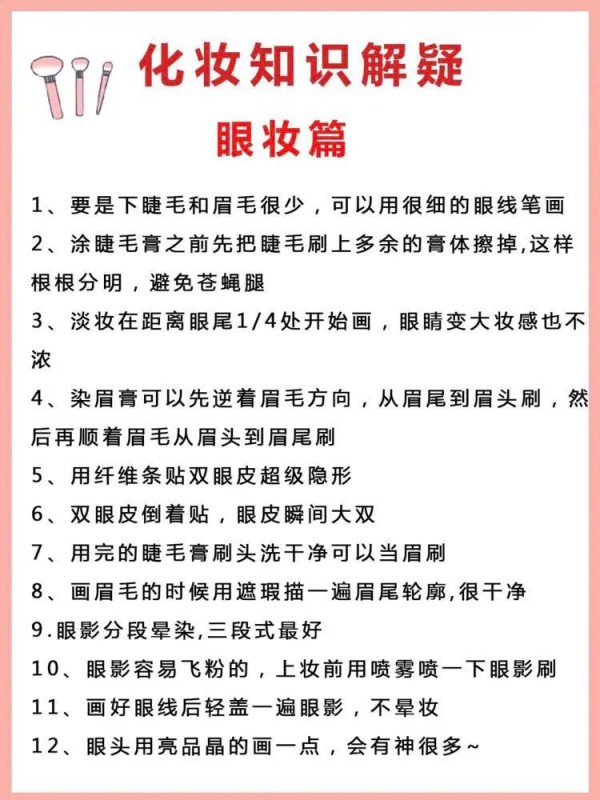 化妆知识解疑

眼妆篇

1、要是下睫毛和眉毛很少，可以用很细的眼线笔画

2、涂睫毛膏之前先把睫毛刷上多余的膏体擦掉,这样根根分明，避免苍蝇腿

3、淡妆在距离眼尾1/4处开始画，眼睛变大妆感也不浓

4、染眉膏可以先逆着眉毛方向，从眉尾到眉头刷，然后再顺着眉毛从眉头到眉尾刷

5、用纤维条贴双眼皮超级隐形

6、双眼皮倒着贴，眼皮瞬间大双

7、用完的睫毛膏刷头洗干净可以当眉刷

8、画眉毛的时候用遮瑕描一遍眉尾轮廓,很干净

9.眼影分段晕染,三段式最好

10、眼影容易飞粉的，上妆前用喷雾喷一下眼影刷

11、画好眼线后轻盖一遍眼影，不晕妆

12、眼头用亮品晶的画一点，会有神很多~